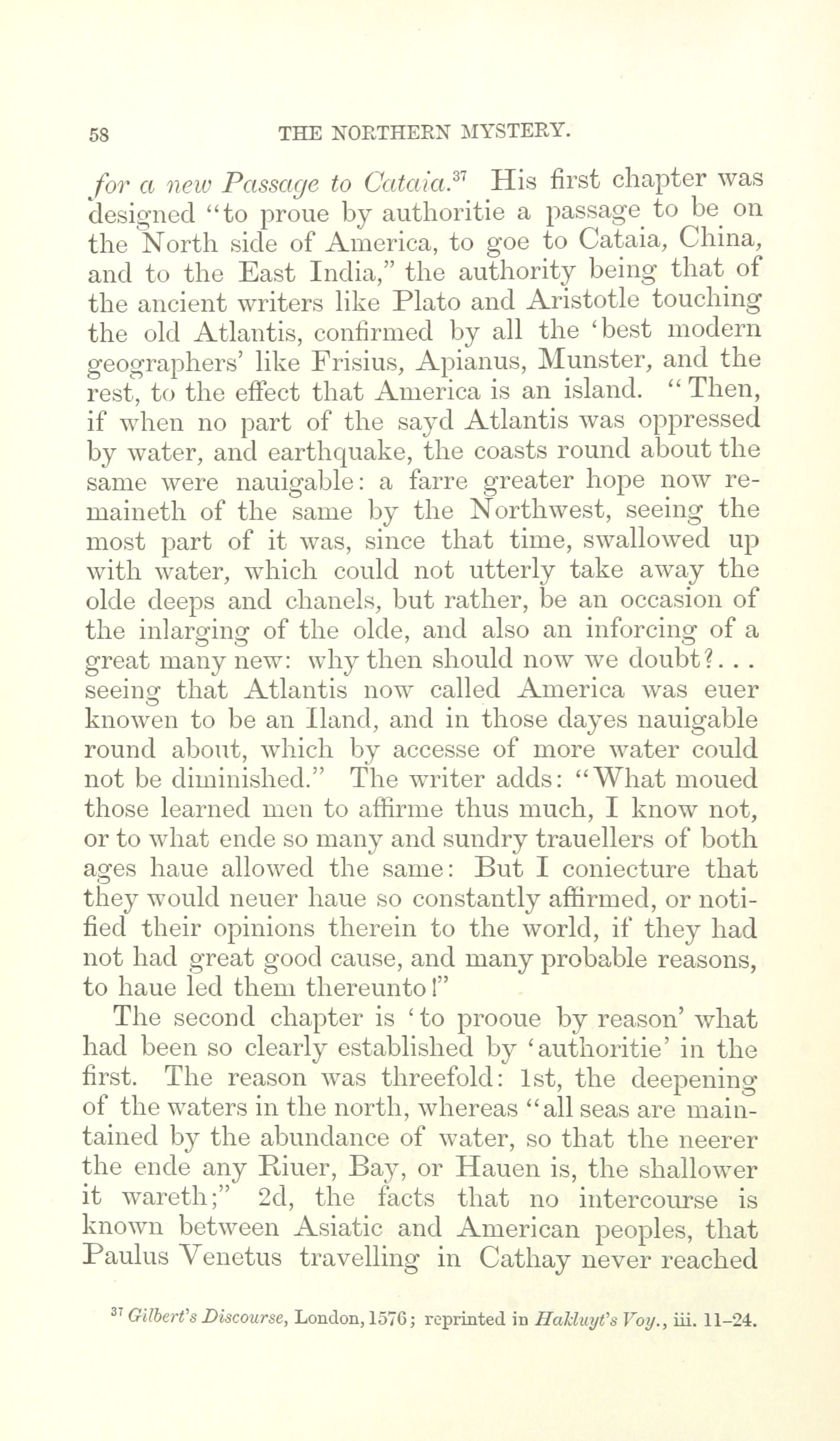 58 THE NORTHERN MYSTERY.

for a new Passage to Cataia.$^{37}$ His first chapter was designed "to proue by authoritie a passage to be on the North side of America, to goe to Cataia, China, and to the East India," the authority being that of the ancient writers like Plato and Aristotle touching the old Atlantis, confirmed by all the 'best modern geographers' like Frisius, Apianus, Munster, and the rest, to the effect that America is an island. "Then, if when no part of the sayd Atlantis was oppressed by water, and earthquake, the coasts round about the same were nauigable: a farre greater hope now remaineth of the same by the Northwest, seeing the most part of it was, since that time, swallowed up with water, which could not utterly take away the olde deeps and chanels, but rather, be an occasion of the inlarging of the olde, and also an inforcing of a great many new: why then should now we doubt?... seeing that Atlantis now called America was euer knowen to be an Iland, and in those dayes nauigable round about, which by accesse of more water could not be diminished." The writer adds: "What moued those learned men to affirme thus much, I know not, or to what ende so many and sundry trauellers of both ages haue allowed the same: But I coniecture that they would neuer haue so constantly affirmed, or notified their opinions therein to the world, if they had not had great good cause, and many probable reasons, to haue led them thereunto!"

The second chapter is 'to prooue by reason' what had been so clearly established by 'authoritie' in the first. The reason was threefold: 1st, the deepening of the waters in the north, whereas "all seas are maintained by the abundance of water, so that the neerer the ende any Riuer, Bay, or Hauen is, the shallower it wareth;" 2d, the facts that no intercourse is known between Asiatic and American peoples, that Paulus Venetus travelling in Cathay never reached

$^{37}$ Gilbert's Discourse, London, 1576; reprinted in Hakluyt's Voy., iii. 11–24.